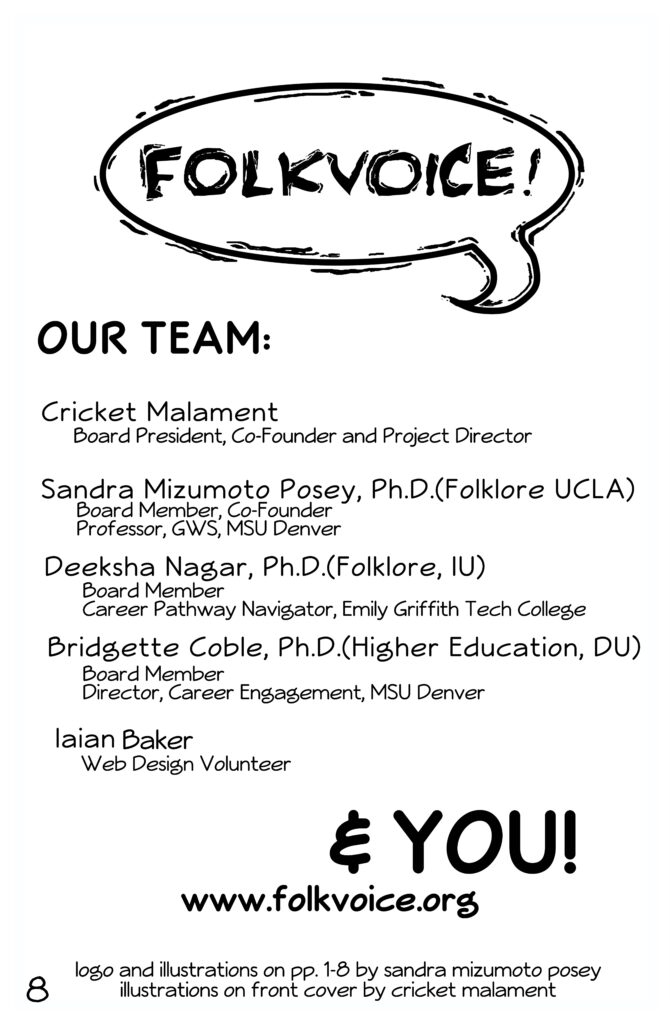 FOLKVOICE!

OUR TEAM:

Cricket Malament
Board President, Co-Founder and Project Director

Sandra Mizumoto Posey, Ph.D.(Folklore UCLA)
Board Member, Co-Founder
Professor, GWS, MSU Denver

Deeksha Nagar, Ph.D.(Folklore, IU)
Board Member
Career Pathway Navigator, Emily Griffith Tech College

Bridgette Coble, Ph.D.(Higher Education, DU)
Board Member
Director, Career Engagement, MSU Denver

Iaian Baker
Web Design Volunteer

& YOU!

www.folkvoice.org

8

logo and illustrations on pp. 1-8 by sandra mizumoto posey
illustrations on front cover by cricket malament